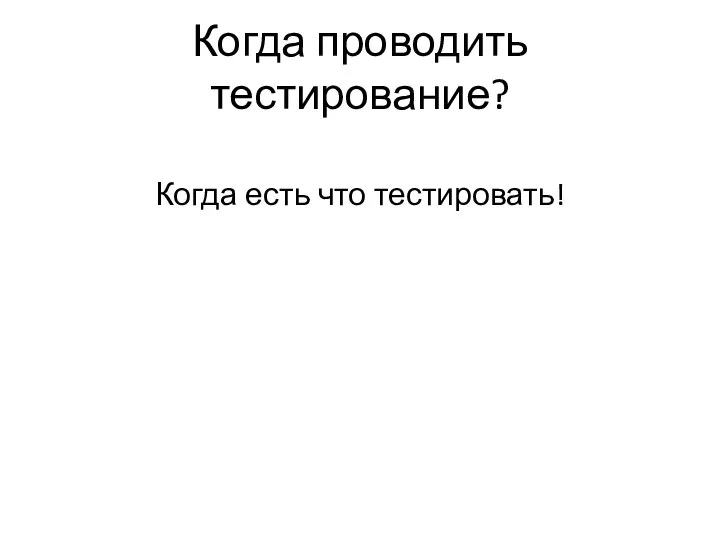 Когда проводить тестирование?

Когда есть что тестировать!